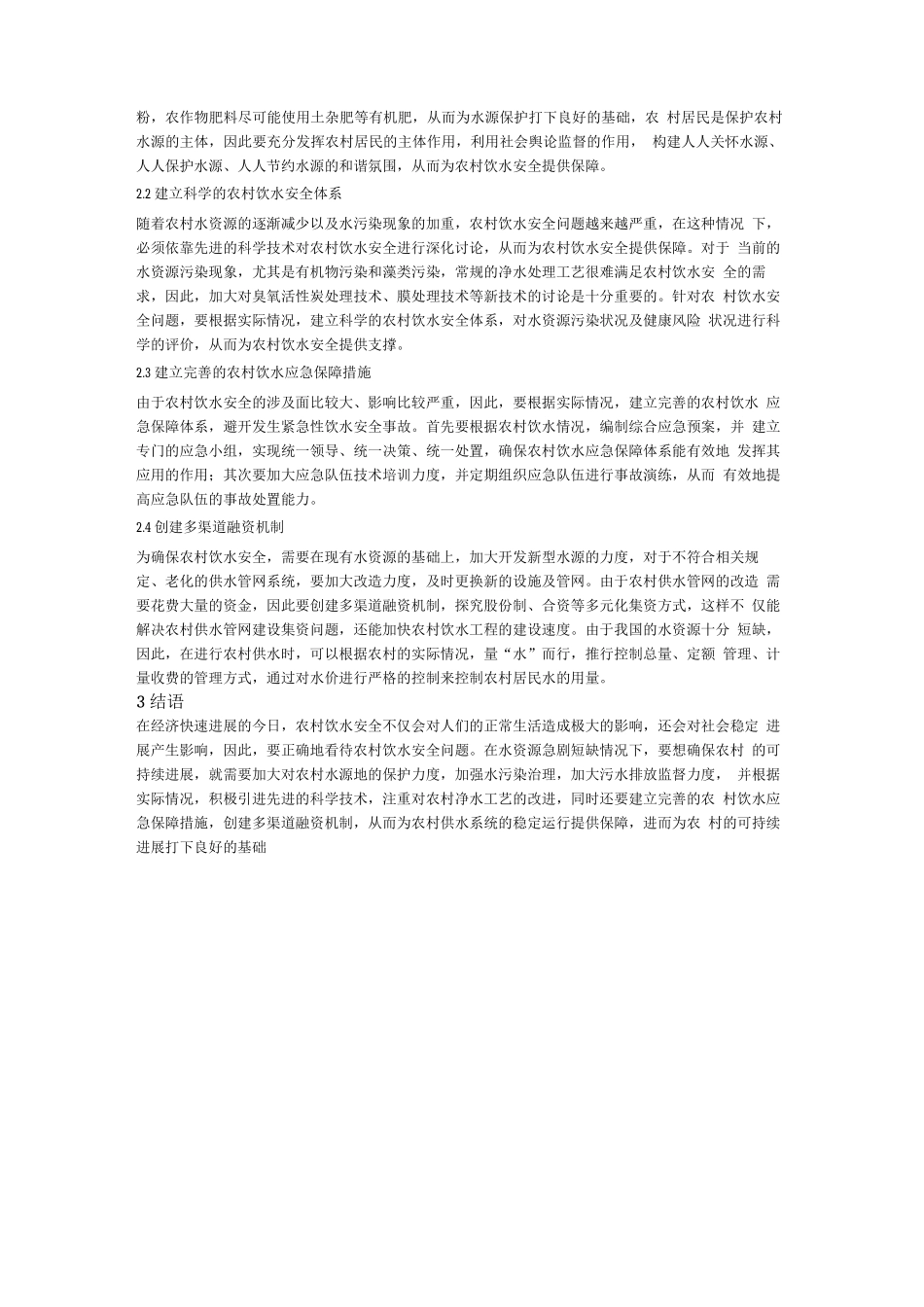 粉，农作物肥料尽可能使用土杂肥等有机肥，从而为水源保护打下良好的基础，农 村居民是保护农村水源的主体，因此要充分发挥农村居民的主体作用，利用社会舆论监督的作用， 构建人人关怀水源、人人保护水源、人人节约水源的和谐氛围，从而为农村饮水安全提供保障。

2.2 建立科学的农村饮水安全体系

随着农村水资源的逐渐减少以及水污染现象的加重，农村饮水安全问题越来越严重，在这种情况 下，必须依靠先进的科学技术对农村饮水安全进行深化讨论，从而为农村饮水安全提供保障。对于 当前的水资源污染现象，尤其是有机物污染和藻类污染，常规的净水处理工艺很难满足农村饮水安 全的需求，因此，加大对臭氧活性炭处理技术、膜处理技术等新技术的讨论是十分重要的。针对农 村饮水安全问题，要根据实际情况，建立科学的农村饮水安全体系，对水资源污染状况及健康风险 状况进行科学的评价，从而为农村饮水安全提供支撑。

2.3 建立完善的农村饮水应急保障措施

由于农村饮水安全的涉及面比较大、影响比较严重，因此，要根据实际情况，建立完善的农村饮水 应急保障体系，避开发生紧急性饮水安全事故。首先要根据农村饮水情况，编制综合应急预案，并 建立专门的应急小组，实现统一领导、统一决策、统一处置，确保农村饮水应急保障体系能有效地 发挥其应用的作用；其次要加大应急队伍技术培训力度，并定期组织应急队伍进行事故演练，从而 有效地提高应急队伍的事故处置能力。

2.4 创建多渠道融资机制

为确保农村饮水安全，需要在现有水资源的基础上，加大开发新型水源的力度，对于不符合相关规定、老化的供水管网系统，要加大改造力度，及时更换新的设施及管网。由于农村供水管网的改造 需要花费大量的资金，因此要创建多渠道融资机制，探究股份制、合资等多元化集资方式，这样不 仅能解决农村供水管网建设集资问题，还能加快农村饮水工程的建设速度。由于我国的水资源十分 短缺，因此，在进行农村供水时，可以根据农村的实际情况，量“水”而行，推行控制总量、定额 管理、计量收费的管理方式，通过对水价进行严格的控制来控制农村居民水的用量。

3 结语

在经济快速进展的今日，农村饮水安全不仅会对人们的正常生活造成极大的影响，还会对社会稳定 进展产生影响，因此，要正确地看待农村饮水安全问题。在水资源急剧短缺情况下，要想确保农村 的可持续进展，就需要加大对农村水源地的保护力度，加强水污染治理，加大污水排放监督力度， 并根据实际情况，积极引进先进的科学技术，注重对农村净水工艺的改进，同时还要建立完善的农 村饮水应急保障措施，创建多渠道融资机制，从而为农村供水系统的稳定运行提供保障，进而为农 村的可持续进展打下良好的基础